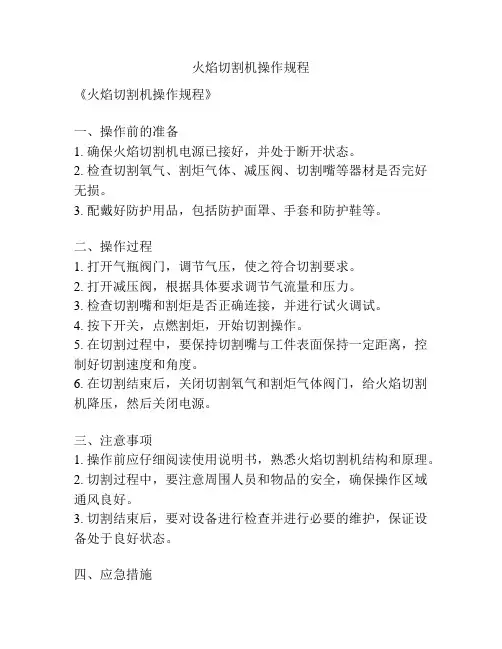 火焰切割机操作规程

《火焰切割机操作规程》

一、操作前的准备
1. 确保火焰切割机电源已接好，并处于断开状态。
2. 检查切割氧气、割炬气体、减压阀、切割嘴等器材是否完好无损。
3. 配戴好防护用品，包括防护面罩、手套和防护鞋等。

二、操作过程
1. 打开气瓶阀门，调节气压，使之符合切割要求。
2. 打开减压阀，根据具体要求调节气流量和压力。
3. 检查切割嘴和割炬是否正确连接，并进行试火调试。
4. 按下开关，点燃割炬，开始切割操作。
5. 在切割过程中，要保持切割嘴与工件表面保持一定距离，控制好切割速度和角度。
6. 在切割结束后，关闭切割氧气和割炬气体阀门，给火焰切割机降压，然后关闭电源。

三、注意事项
1. 操作前应仔细阅读使用说明书，熟悉火焰切割机结构和原理。
2. 切割过程中，要注意周围人员和物品的安全，确保操作区域通风良好。
3. 切割结束后，要对设备进行检查并进行必要的维护，保证设备处于良好状态。

四、应急措施